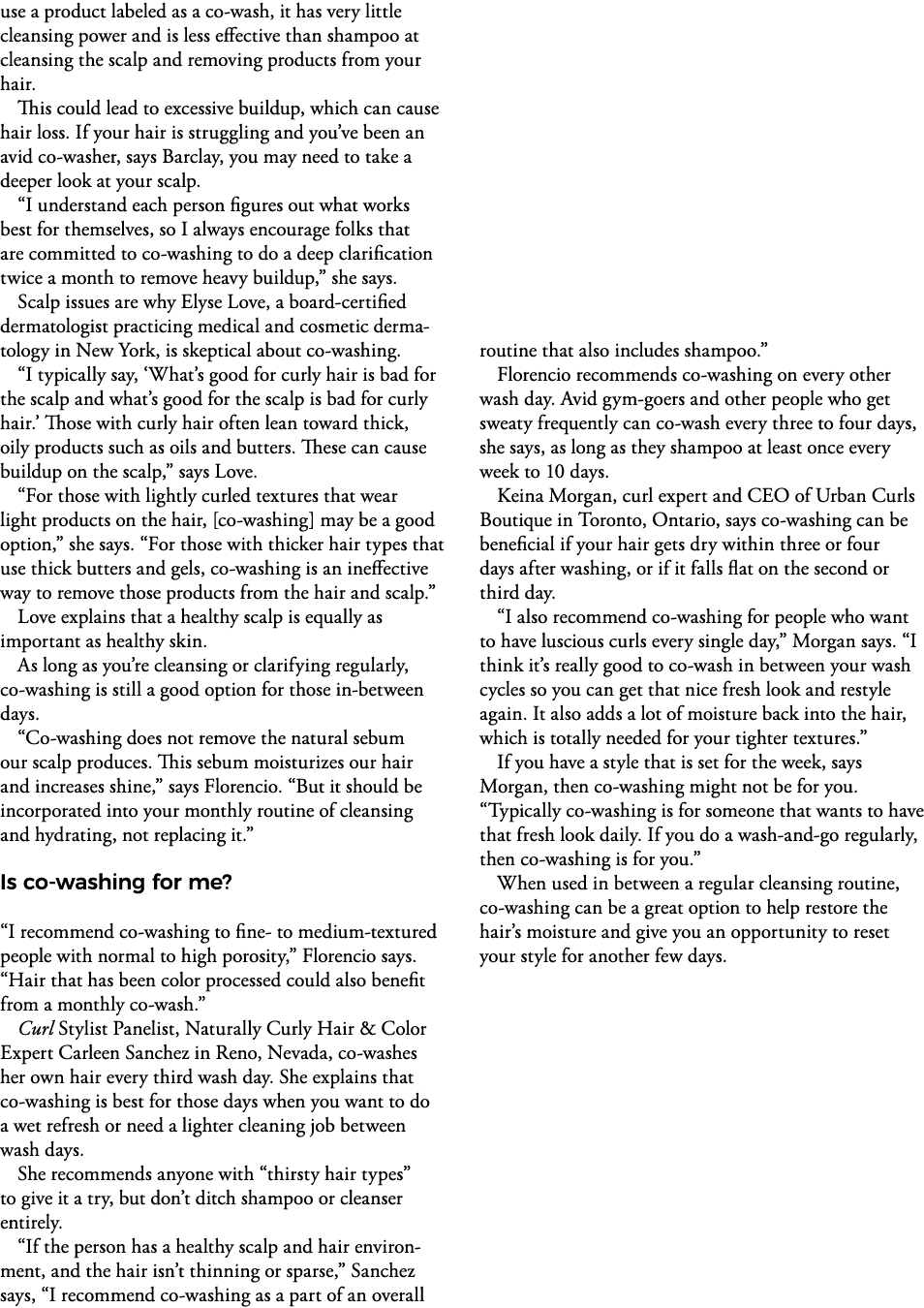 use a product labeled as a co-wash, it has very little cleansing power and is less effective than shampoo at cleansing the scalp and removing products from your hair.

This could lead to excessive buildup, which can cause hair loss. If your hair is struggling and you've been an avid co-washer, says Barclay, you may need to take a deeper look at your scalp.

"I understand each person figures out what works best for themselves, so I always encourage folks that are committed to co-washing to do a deep clarification twice a month to remove heavy buildup," she says.

Scalp issues are why Elyse Love, a board-certified dermatologist practicing medical and cosmetic dermatology in New York, is skeptical about co-washing.

"I typically say, 'What's good for curly hair is bad for the scalp and what's good for the scalp is bad for curly hair.' Those with curly hair often lean toward thick, oily products such as oils and butters. These can cause buildup on the scalp," says Love.

"For those with lightly curled textures that wear light products on the hair, [co-washing] may be a good option," she says. "For those with thicker hair types that use thick butters and gels, co-washing is an ineffective way to remove those products from the hair and scalp."

Love explains that a healthy scalp is equally as important as healthy skin.

As long as you're cleansing or clarifying regularly, co-washing is still a good option for those in-between days.

"Co-washing does not remove the natural sebum our scalp produces. This sebum moisturizes our hair and increases shine," says Florencio. "But it should be incorporated into your monthly routine of cleansing and hydrating, not replacing it."

Is co-washing for me?

"I recommend co-washing to fine- to medium-textured people with normal to high porosity," Florencio says. "Hair that has been color processed could also benefit from a monthly co-wash."

Curl Stylist Panelist, Naturally Curly Hair & Color Expert Carleen Sanchez in Reno, Nevada, co-washes her own hair every third wash day. She explains that co-washing is best for those days when you want to do a wet refresh or need a lighter cleaning job between wash days.

She recommends anyone with "thirsty hair types" to give it a try, but don't ditch shampoo or cleanser entirely.

"If the person has a healthy scalp and hair environment, and the hair isn't thinning or sparse," Sanchez says, "I recommend co-washing as a part of an overall routine that also includes shampoo."

Florencio recommends co-washing on every other wash day. Avid gym-goers and other people who get sweaty frequently can co-wash every three to four days, she says, as long as they shampoo at least once every week to 10 days.

Keina Morgan, curl expert and CEO of Urban Curls Boutique in Toronto, Ontario, says co-washing can be beneficial if your hair gets dry within three or four days after washing, or if it falls flat on the second or third day.

"I also recommend co-washing for people who want to have luscious curls every single day," Morgan says. "I think it's really good to co-wash in between your wash cycles so you can get that nice fresh look and restyle again. It also adds a lot of moisture back into the hair, which is totally needed for your tighter textures."

If you have a style that is set for the week, says Morgan, then co-washing might not be for you. "Typically co-washing is for someone that wants to have that fresh look daily. If you do a wash-and-go regularly, then co-washing is for you."

When used in between a regular cleansing routine, co-washing can be a great option to help restore the hair's moisture and give you an opportunity to reset your style for another few days.